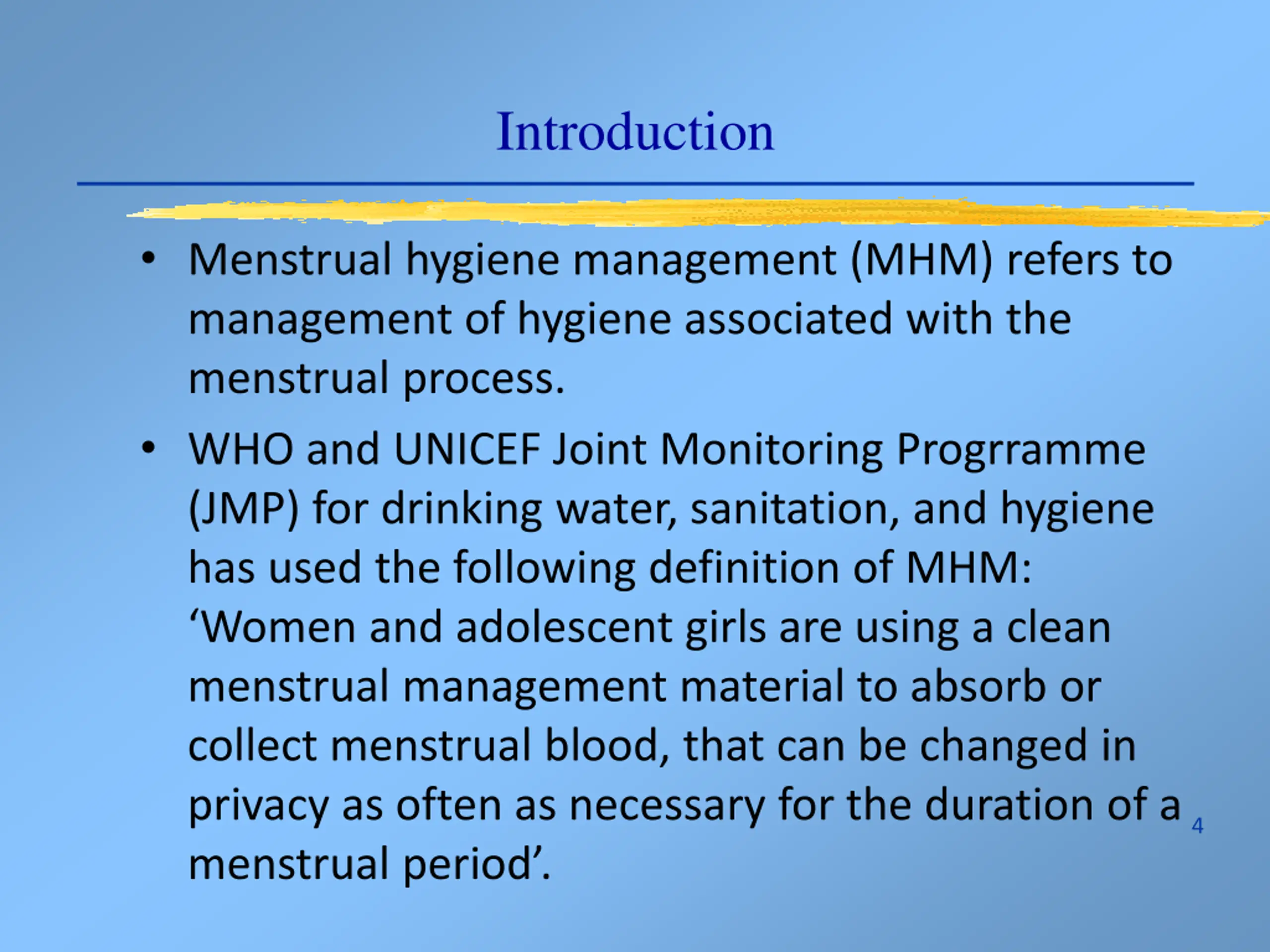 Introduction

• Menstrual hygiene management (MHM) refers to management of hygiene associated with the menstrual process.

• WHO and UNICEF Joint Monitoring Progrramme (JMP) for drinking water, sanitation, and hygiene has used the following definition of MHM: ‘Women and adolescent girls are using a clean menstrual management material to absorb or collect menstrual blood, that can be changed in privacy as often as necessary for the duration of a menstrual period’.

4